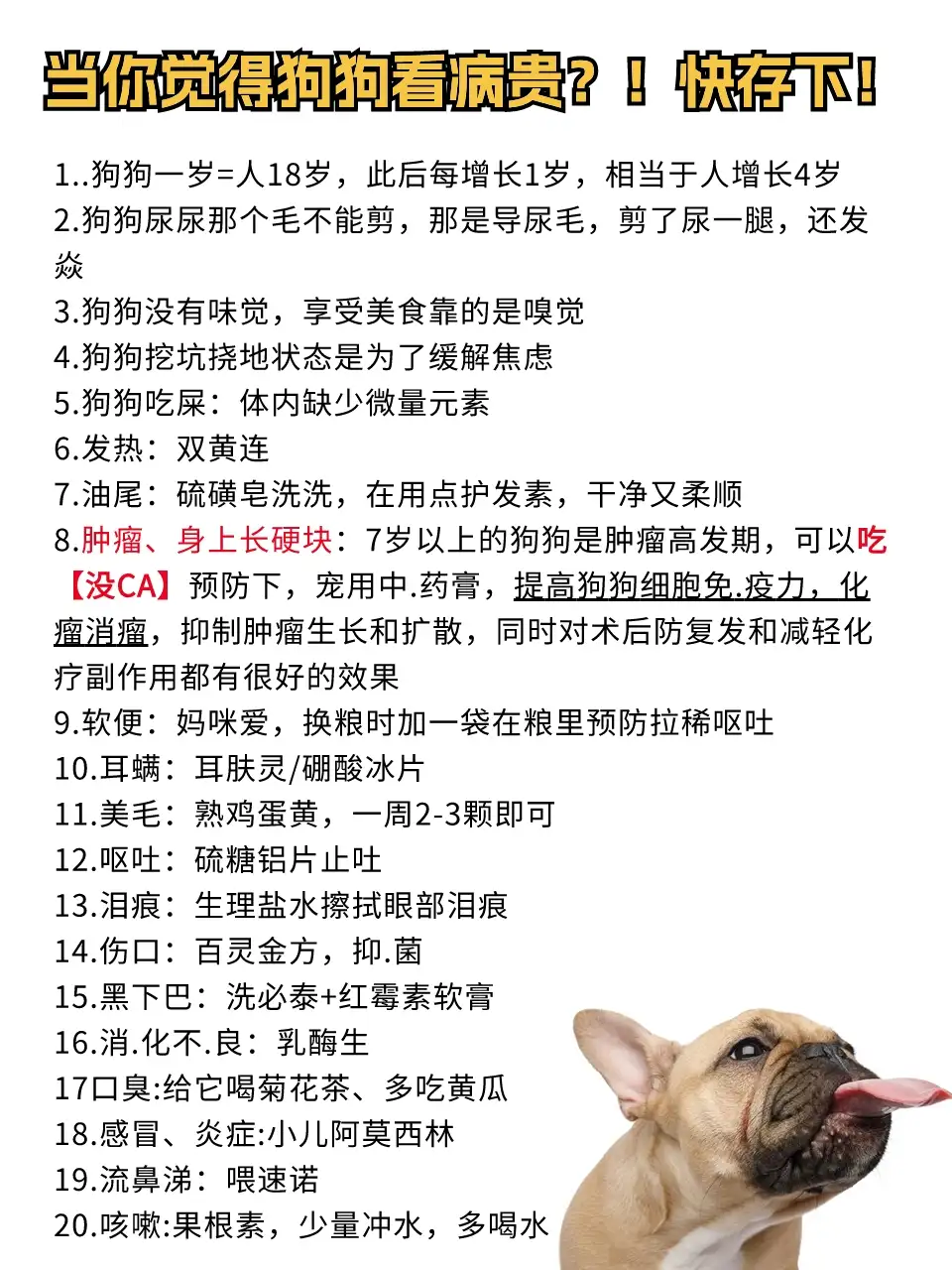 当你觉得狗狗看病贵？！快存下！

1..狗狗一岁=人18岁，此后每增长1岁，相当于人增长4岁
2.狗狗尿尿那个毛不能剪，那是导尿毛，剪了尿一腿，还发焱
3.狗狗没有味觉，享受美食靠的是嗅觉
4.狗狗挖坑挠地状态是为了缓解焦虑
5.狗狗吃屎：体内缺少微量元素
6.发热：双黄连
7.油尾：硫磺皂洗洗，在用点护发素，干净又柔顺
8.肿瘤、身上长硬块：7岁以上的狗狗是肿瘤高发期，可以吃【没CA】预防下，宠用中.药膏，提高狗狗细胞免.疫力，化瘤消瘤，抑制肿瘤生长和扩散，同时对术后防复发和减轻化疗副作用都有很好的效果
9.软便：妈咪爱，换粮时加一袋在粮里预防拉稀呕吐
10.耳螨：耳肤灵/硼酸冰片
11.美毛：熟鸡蛋黄，一周2-3颗即可
12.呕吐：硫糖铝片止吐
13.泪痕：生理盐水擦拭眼部泪痕
14.伤口：百灵金方，抑.菌
15.黑下巴：洗必泰+红霉素软膏
16.消.化不.良：乳酶生
17口臭:给它喝菊花茶、多吃黄瓜
18.感冒、炎症:小儿阿莫西林
19.流鼻涕：喂速诺
20.咳嗽:果根素，少量冲水，多喝水